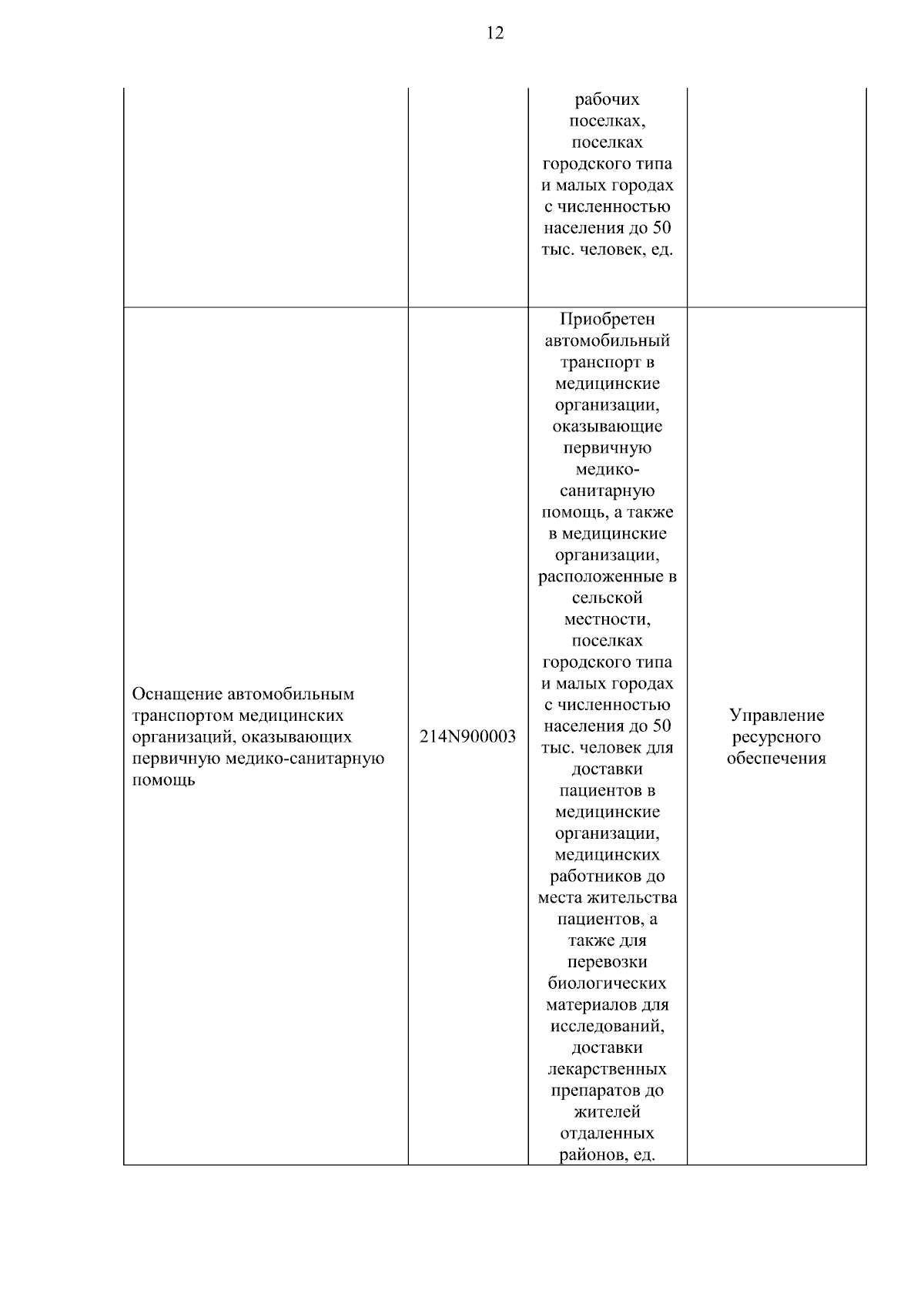 12

|  |  |  |  |
|---|---|---|---|
|  |  | рабочих поселках, поселках городского типа и малых городах с численностью населения до 50 тыс. человек, ед. |  |
| Оснащение автомобильным транспортом медицинских организаций, оказывающих первичную медико-санитарную помощь | 214N900003 | Приобретен автомобильный транспорт в медицинские организации, оказывающие первичную медико-санитарную помощь, а также в медицинские организации, расположенные в сельской местности, поселках городского типа и малых городах с численностью населения до 50 тыс. человек для доставки пациентов в медицинские организации, медицинских работников до места жительства пациентов, а также для перевозки биологических материалов для исследований, доставки лекарственных препаратов до жителей отдаленных районов, ед. | Управление ресурсного обеспечения |